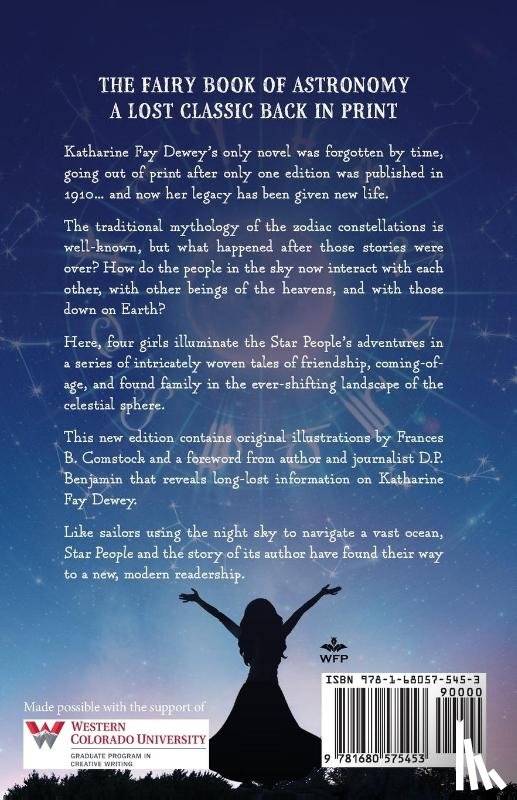 THE FAIRY BOOK OF ASTRONOMY
A LOST CLASSIC BACK IN PRINT

Katharine Fay Dewey's only novel was forgotten by time, going out of print after only one edition was published in 1910... and now her legacy has been given new life.

The traditional mythology of the zodiac constellations is well-known, but what happened after those stories were over? How do the people in the sky now interact with each other, with other beings of the heavens, and with those down on Earth?

Here, four girls illuminate the Star People's adventures in a series of intricately woven tales of friendship, coming-of-age, and found family in the ever-shifting landscape of the celestial sphere.

This new edition contains original illustrations by Frances B. Comstock and a foreword from author and journalist D.P. Benjamin that reveals long-lost information on Katharine Fay Dewey.

Like sailors using the night sky to navigate a vast ocean, Star People and the story of its author have found their way to a new, modern readership.

WFP

Made possible with the support of

WESTERN COLORADO UNIVERSITY
GRADUATE PROGRAM IN CREATIVE WRITING

ISBN 978-1-68057-545-3

90000

9 781680 575453